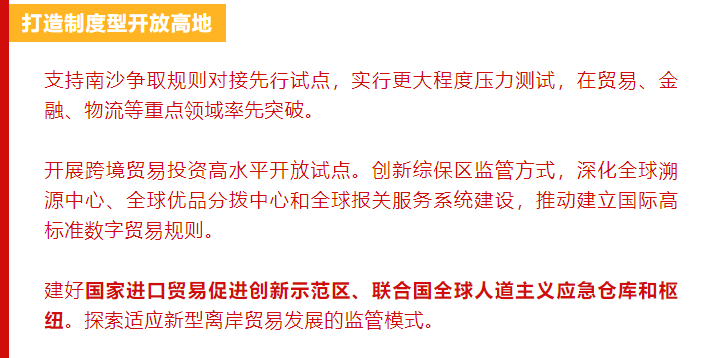 打造制度型开放高地

支持南沙争取规则对接先行试点，实行更大程度压力测试，在贸易、金融、物流等重点领域率先突破。

开展跨境贸易投资高水平开放试点。创新综保区监管方式，深化全球溯源中心、全球优品分拨中心和全球报关服务系统建设，推动建立国际高标准数字贸易规则。

建好国家进口贸易促进创新示范区、联合国全球人道主义应急仓库和枢纽。探索适应新型离岸贸易发展的监管模式。